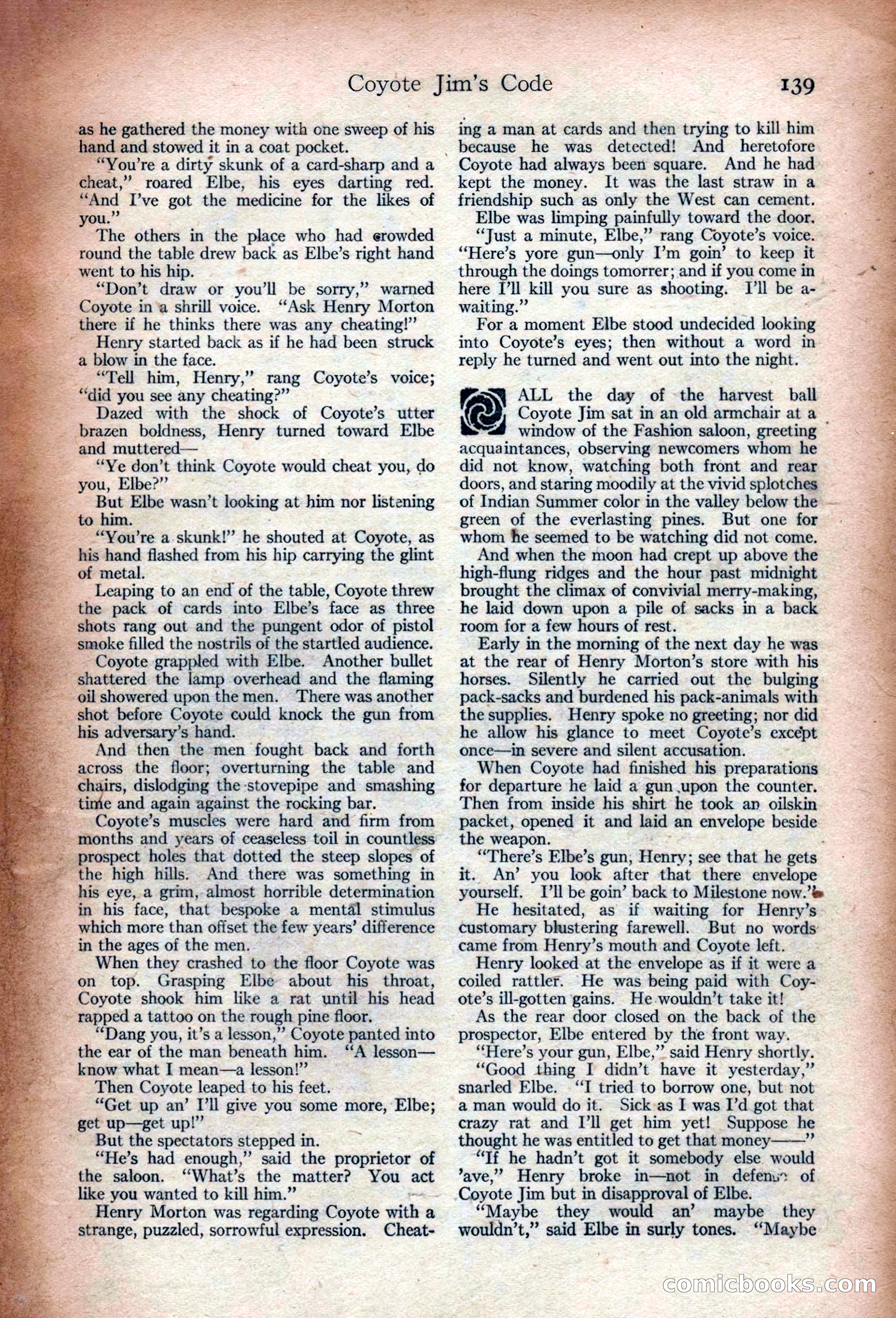 Coyote Jim's Code 139

as he gathered the money with one sweep of his hand and stowed it in a coat pocket.

"You're a dirty skunk of a card-sharp and a cheat," roared Elbe, his eyes darting red. "And I've got the medicine for the likes of you."

The others in the place who had crowded round the table drew back as Elbe's right hand went to his hip.

"Don't draw or you'll be sorry," warned Coyote in a shrill voice. "Ask Henry Morton there if he thinks there was any cheating!"

Henry started back as if he had been struck a blow in the face.

"Tell him, Henry," rang Coyote's voice; "did you see any cheating?"

Dazed with the shock of Coyote's utter brazen boldness, Henry turned toward Elbe and muttered—

"Ye don't think Coyote would cheat you, do you, Elbe?"

But Elbe wasn't looking at him nor listening to him.

"You're a skunk!" he shouted at Coyote, as his hand flashed from his hip carrying the glint of metal.

Leaping to an end of the table, Coyote threw the pack of cards into Elbe's face as three shots rang out and the pungent odor of pistol smoke filled the nostrils of the startled audience.

Coyote grappled with Elbe. Another bullet shattered the lamp overhead and the flaming oil showered upon the men. There was another shot before Coyote could knock the gun from his adversary's hand.

And then the men fought back and forth across the floor; overturning the table and chairs, dislodging the stovepipe and smashing time and again against the rocking bar.

Coyote's muscles were hard and firm from months and years of ceaseless toil in countless prospect holes that dotted the steep slopes of the high hills. And there was something in his eye, a grim, almost horrible determination in his face, that bespoke a mental stimulus which more than offset the few years' difference in the ages of the men.

When they crashed to the floor Coyote was on top. Grasping Elbe about his throat, Coyote shook him like a rat until his head rapped a tattoo on the rough pine floor.

"Dang you, it's a lesson," Coyote panted into the ear of the man beneath him. "A lesson—know what I mean—a lesson!"

Then Coyote leaped to his feet.

"Get up an' I'll give you some more, Elbe; get up—get up!"

But the spectators stepped in.

"He's had enough," said the proprietor of the saloon. "What's the matter? You act like you wanted to kill him."

Henry Morton was regarding Coyote with a strange, puzzled, sorrowful expression. Cheating a man at cards and then trying to kill him because he was detected! And heretofore Coyote had always been square. And he had kept the money. It was the last straw in a friendship such as only the West can cement.

Elbe was limping painfully toward the door.

"Just a minute, Elbe," rang Coyote's voice. "Here's yore gun—only I'm goin' to keep it through the doings tomorrer; and if you come in here I'll kill you sure as shooting. I'll be a-waiting."

For a moment Elbe stood undecided looking into Coyote's eyes; then without a word in reply he turned and went out into the night.

ALL the day of the harvest ball Coyote Jim sat in an old armchair at a window of the Fashion saloon, greeting acquaintances, observing newcomers whom he did not know, watching both front and rear doors, and staring moodily at the vivid splotches of Indian Summer color in the valley below the green of the everlasting pines. But one for whom he seemed to be watching did not come.

And when the moon had crept up above the high-flung ridges and the hour past midnight brought the climax of convivial merry-making, he laid down upon a pile of sacks in a back room for a few hours of rest.

Early in the morning of the next day he was at the rear of Henry Morton's store with his horses. Silently he carried out the bulging pack-sacks and burdened his pack-animals with the supplies. Henry spoke no greeting; nor did he allow his glance to meet Coyote's except once—in severe and silent accusation.

When Coyote had finished his preparations for departure he laid a gun upon the counter. Then from inside his shirt he took an oilskin packet, opened it and laid an envelope beside the weapon.

"There's Elbe's gun, Henry; see that he gets it. An' you look after that there envelope yourself. I'll be goin' back to Milestone now."

He hesitated, as if waiting for Henry's customary blustering farewell. But no words came from Henry's mouth and Coyote left.

Henry looked at the envelope as if it were a coiled rattler. He was being paid with Coyote's ill-gotten gains. He wouldn't take it!

As the rear door closed on the back of the prospector, Elbe entered by the front way.

"Here's your gun, Elbe," said Henry shortly.

"Good thing I didn't have it yesterday," snarled Elbe. "I tried to borrow one, but not a man would do it. Sick as I was I'd got that crazy rat and I'll get him yet! Suppose he thought he was entitled to get that money——"

"If he hadn't got it somebody else would 'ave," Henry broke in—not in defense of Coyote Jim but in disapproval of Elbe.

"Maybe they would an' maybe they wouldn't," said Elbe in surly tones. "Maybe

comicbooks.com